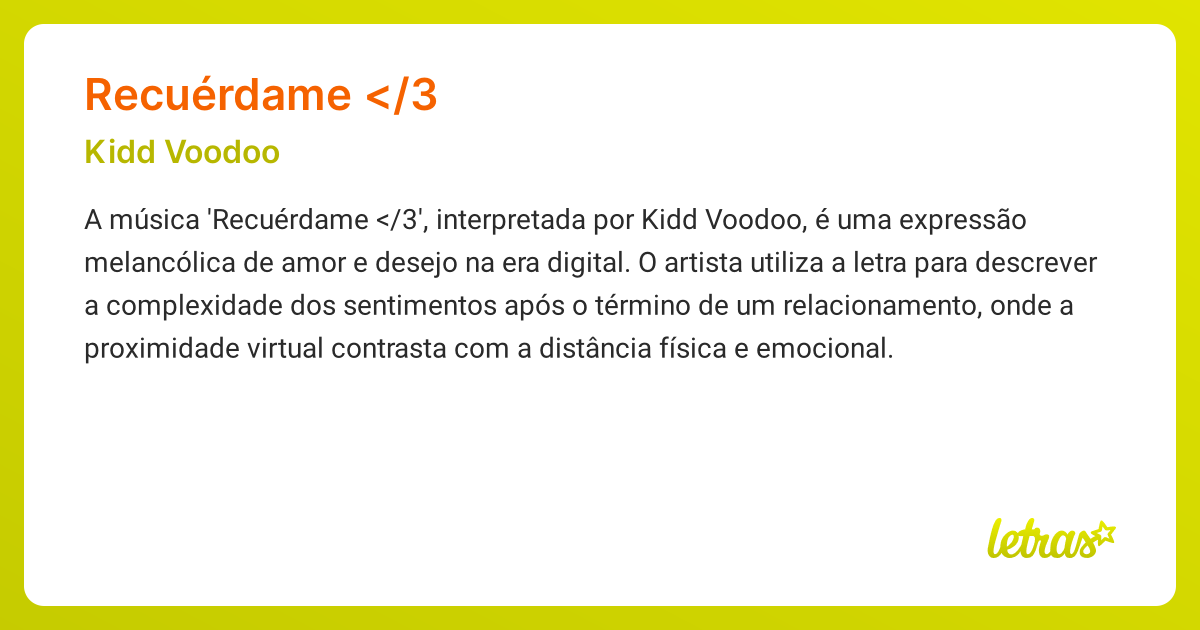 Recuérdame </3

Kidd Voodoo

A música 'Recuérdame </3', interpretada por Kidd Voodoo, é uma expressão melancólica de amor e desejo na era digital. O artista utiliza a letra para descrever a complexidade dos sentimentos após o término de um relacionamento, onde a proximidade virtual contrasta com a distância física e emocional.

letras